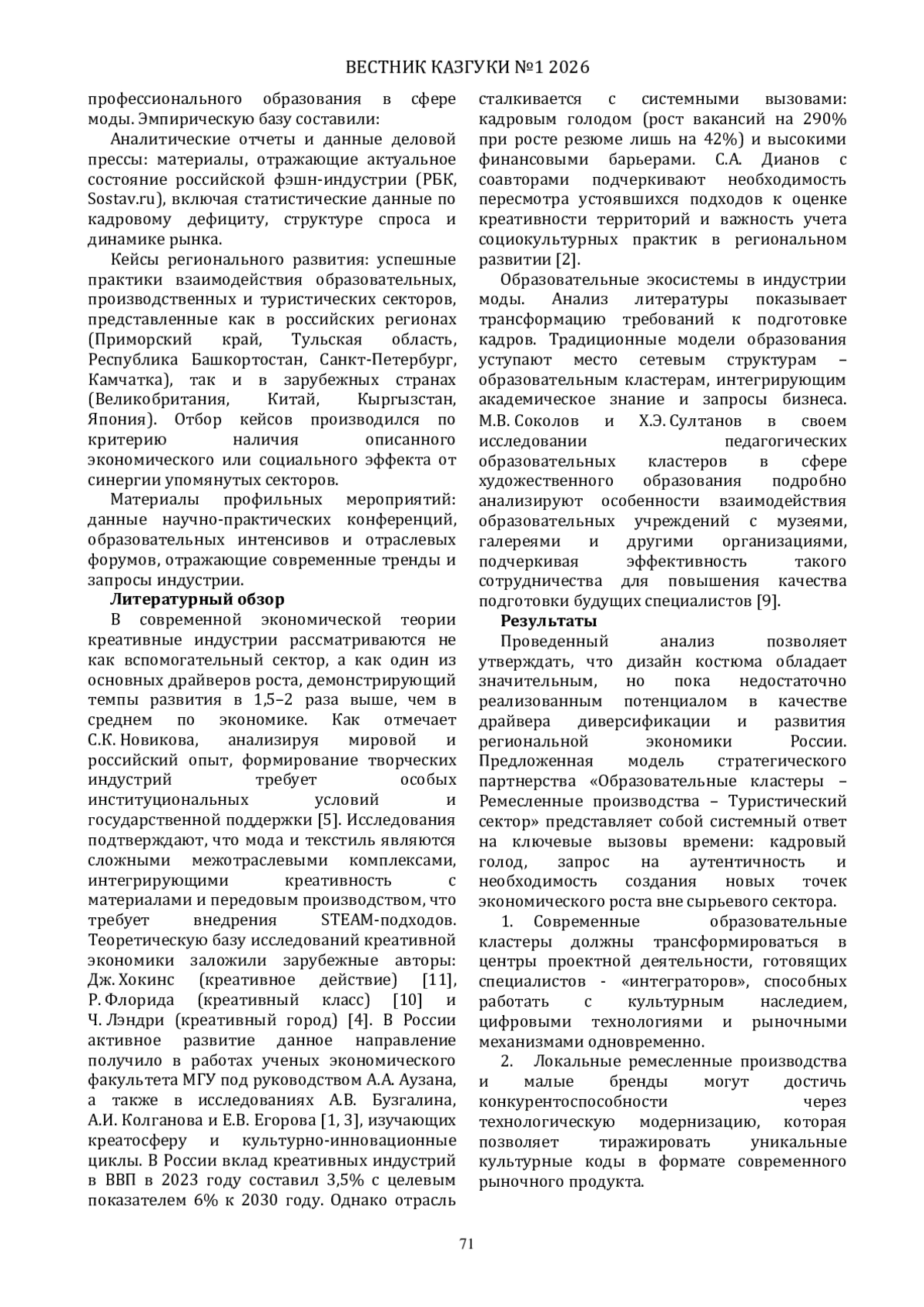 ВЕСТНИК КАЗГУКИ №1 2026

профессионального образования в сфере моды. Эмпирическую базу составили:

Аналитические отчеты и данные деловой прессы: материалы, отражающие актуальное состояние российской фэшн-индустрии (РБК, Sostav.ru), включая статистические данные по кадровому дефициту, структуре спроса и динамике рынка.

Кейсы регионального развития: успешные практики взаимодействия образовательных, производственных и туристических секторов, представленные как в российских регионах (Приморский край, Тульская область, Республика Башкортостан, Санкт-Петербург, Камчатка), так и в зарубежных странах (Великобритания, Китай, Кыргызстан, Япония). Отбор кейсов производился по критерию наличия описанного экономического или социального эффекта от синергии упомянутых секторов.

Материалы профильных мероприятий: данные научно-практических конференций, образовательных интенсивов и отраслевых форумов, отражающие современные тренды и запросы индустрии.

Литературный обзор

В современной экономической теории креативные индустрии рассматриваются не как вспомогательный сектор, а как один из основных драйверов роста, демонстрирующий темпы развития в 1,5–2 раза выше, чем в среднем по экономике. Как отмечает С.К. Новикова, анализируя мировой и российский опыт, формирование творческих индустрий требует особых институциональных условий и государственной поддержки [5]. Исследования подтверждают, что мода и текстиль являются сложными межотраслевыми комплексами, интегрирующими креативность с материалами и передовым производством, что требует внедрения STEAM-подходов. Теоретическую базу исследований креативной экономики заложили зарубежные авторы: Дж. Хокинс (креативное действие) [11], Р. Флорида (креативный класс) [10] и Ч. Лэндри (креативный город) [4]. В России активное развитие данное направление получило в работах ученых экономического факультета МГУ под руководством А.А. Аузана, а также в исследованиях А.В. Бузгалина, А.И. Колганова и Е.В. Егорова [1, 3], изучающих креатосферу и культурно-инновационные циклы. В России вклад креативных индустрий в ВВП в 2023 году составил 3,5% с целевым показателем 6% к 2030 году. Однако отрасль сталкивается с системными вызовами: кадровым голодом (рост вакансий на 290% при росте резюме лишь на 42%) и высокими финансовыми барьерами. С.А. Дианов с соавторами подчеркивают необходимость пересмотра устоявшихся подходов к оценке креативности территорий и важность учета социокультурных практик в региональном развитии [2].

Образовательные экосистемы в индустрии моды. Анализ литературы показывает трансформацию требований к подготовке кадров. Традиционные модели образования уступают место сетевым структурам – образовательным кластерам, интегрирующим академическое знание и запросы бизнеса. М.В. Соколов и Х.Э. Султанов в своем исследовании педагогических образовательных кластеров в сфере художественного образования подробно анализируют особенности взаимодействия образовательных учреждений с музеями, галереями и другими организациями, подчеркивая эффективность такого сотрудничества для повышения качества подготовки будущих специалистов [9].

Результаты

Проведенный анализ позволяет утверждать, что дизайн костюма обладает значительным, но пока недостаточно реализованным потенциалом в качестве драйвера диверсификации и развития региональной экономики России. Предложенная модель стратегического партнерства «Образовательные кластеры – Ремесленные производства – Туристический сектор» представляет собой системный ответ на ключевые вызовы времени: кадровый голод, запрос на аутентичность и необходимость создания новых точек экономического роста вне сырьевого сектора.

1. Современные образовательные кластеры должны трансформироваться в центры проектной деятельности, готовящих специалистов - «интеграторов», способных работать с культурным наследием, цифровыми технологиями и рыночными механизмами одновременно.

2. Локальные ремесленные производства и малые бренды могут достичь конкурентоспособности через технологическую модернизацию, которая позволяет тиражировать уникальные культурные коды в формате современного рыночного продукта.

71